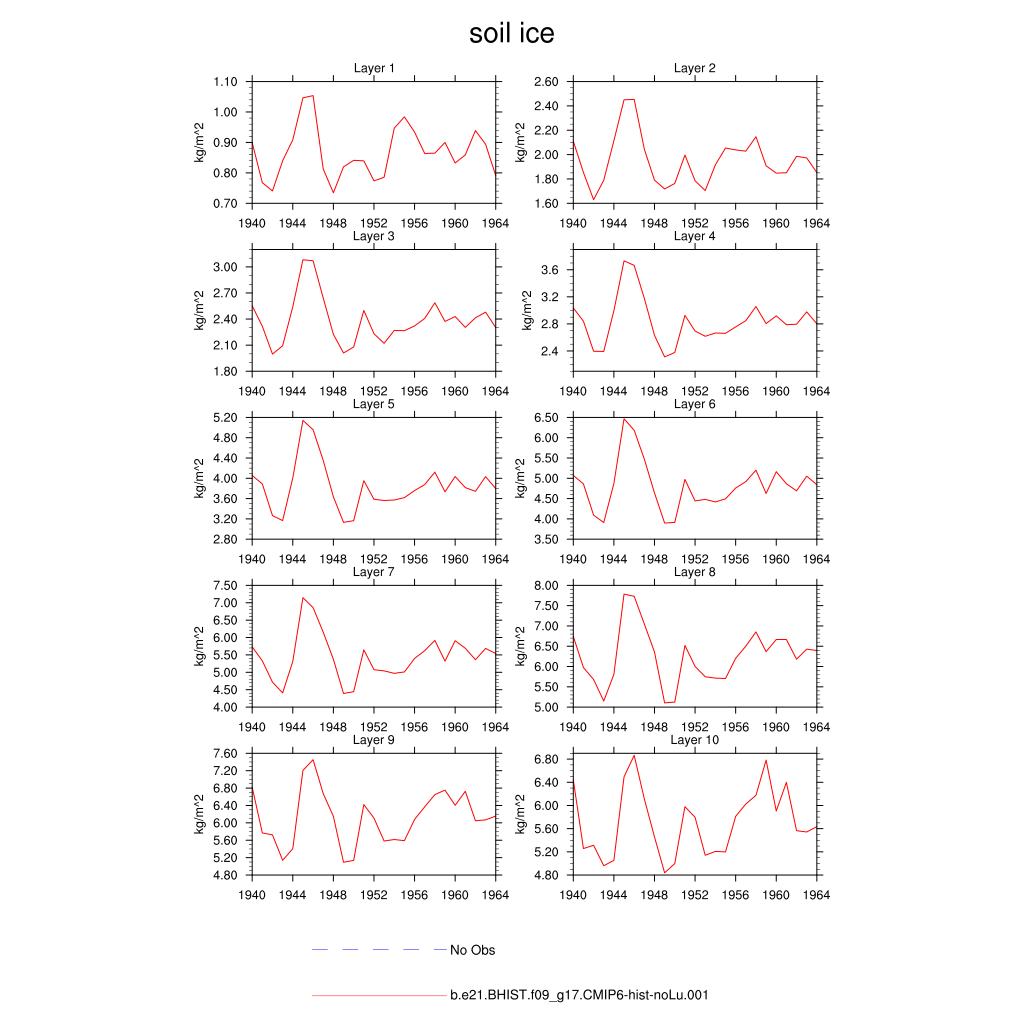 soil ice

Layer 1
kg/m^2
1.10
1.00
0.90
0.80
0.70
1940 1944 1948 1952 1956 1960 1964

Layer 2
kg/m^2
2.60
2.40
2.20
2.00
1.80
1.60
1940 1944 1948 1952 1956 1960 1964

Layer 3
kg/m^2
3.00
2.70
2.40
2.10
1.80
1940 1944 1948 1952 1956 1960 1964

Layer 4
kg/m^2
3.6
3.2
2.8
2.4
1940 1944 1948 1952 1956 1960 1964

Layer 5
kg/m^2
5.20
4.80
4.40
4.00
3.60
3.20
2.80
1940 1944 1948 1952 1956 1960 1964

Layer 6
kg/m^2
6.50
6.00
5.50
5.00
4.50
4.00
3.50
1940 1944 1948 1952 1956 1960 1964

Layer 7
kg/m^2
7.50
7.00
6.50
6.00
5.50
5.00
4.50
4.00
1940 1944 1948 1952 1956 1960 1964

Layer 8
kg/m^2
8.00
7.50
7.00
6.50
6.00
5.50
5.00
1940 1944 1948 1952 1956 1960 1964

Layer 9
kg/m^2
7.60
7.20
6.80
6.40
6.00
5.60
5.20
4.80
1940 1944 1948 1952 1956 1960 1964

Layer 10
kg/m^2
6.80
6.40
6.00
5.60
5.20
4.80
1940 1944 1948 1952 1956 1960 1964

No Obs

b.e21.BHIST.f09_g17.CMIP6-hist-noLu.001